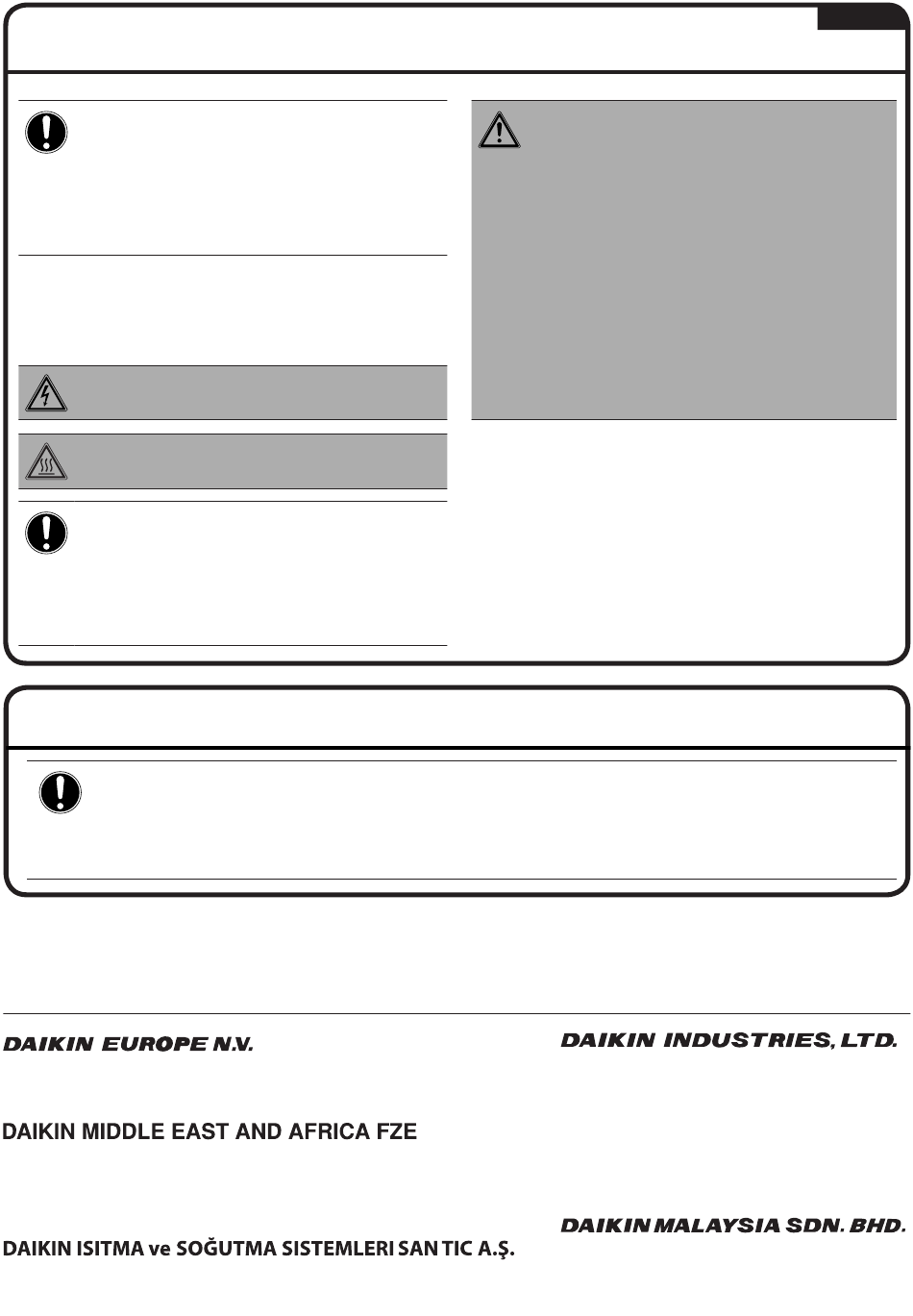 DAIKIN EUROPE N.V.

DAIKIN INDUSTRIES, LTD.

DAIKIN MIDDLE EAST AND AFRICA FZE

DAIKIN MALAYSIA SDN. BHD.

DAIKIN ISITMA ve SOĞUTMA SISTEMLERI SAN TIC A.Ş.